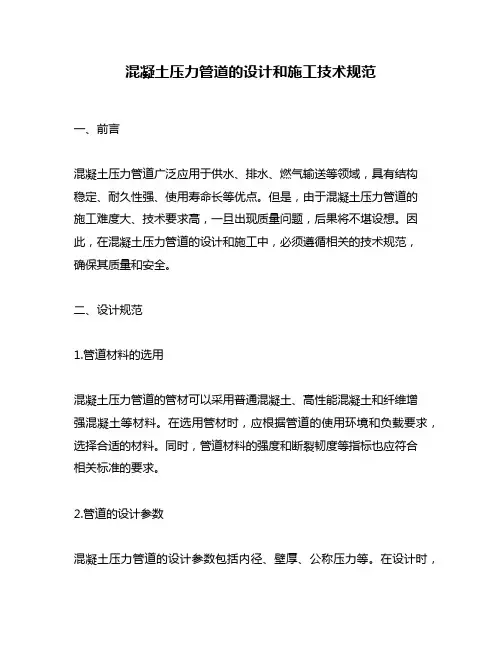 混凝土压力管道的设计和施工技术规范

一、前言

混凝土压力管道广泛应用于供水、排水、燃气输送等领域，具有结构稳定、耐久性强、使用寿命长等优点。但是，由于混凝土压力管道的施工难度大、技术要求高，一旦出现质量问题，后果将不堪设想。因此，在混凝土压力管道的设计和施工中，必须遵循相关的技术规范，确保其质量和安全。

二、设计规范

1.管道材料的选用

混凝土压力管道的管材可以采用普通混凝土、高性能混凝土和纤维增强混凝土等材料。在选用管材时，应根据管道的使用环境和负载要求，选择合适的材料。同时，管道材料的强度和断裂韧度等指标也应符合相关标准的要求。

2.管道的设计参数

混凝土压力管道的设计参数包括内径、壁厚、公称压力等。在设计时，